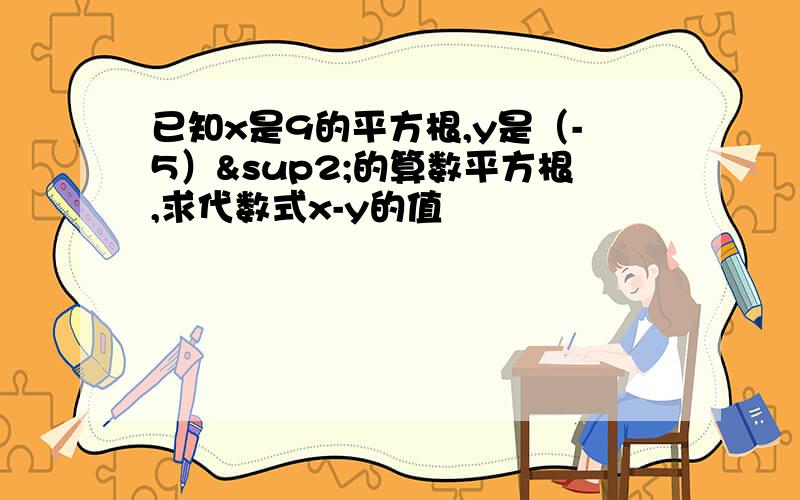 已知x是9的平方根,y是（-5）&sup2;的算数平方根,求代数式x-y的值